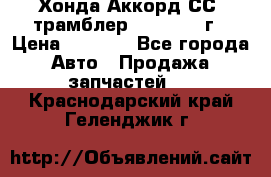 Хонда Аккорд СС трамблер г
Цена Все города Авто Продажа запчастей
Краснодарский край Геленджик г

http://Объявлений.сайт